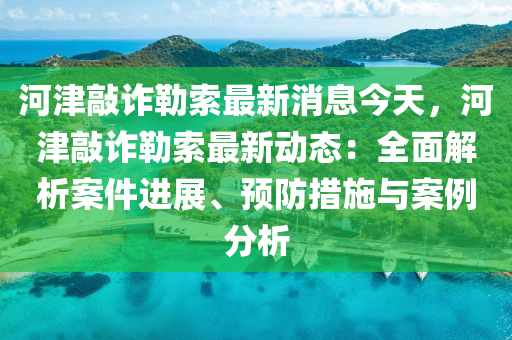 河津敲诈勒索最新消息今天，河津敲诈勒索最新动态：全面解析案件进展、预防措施与案例分析